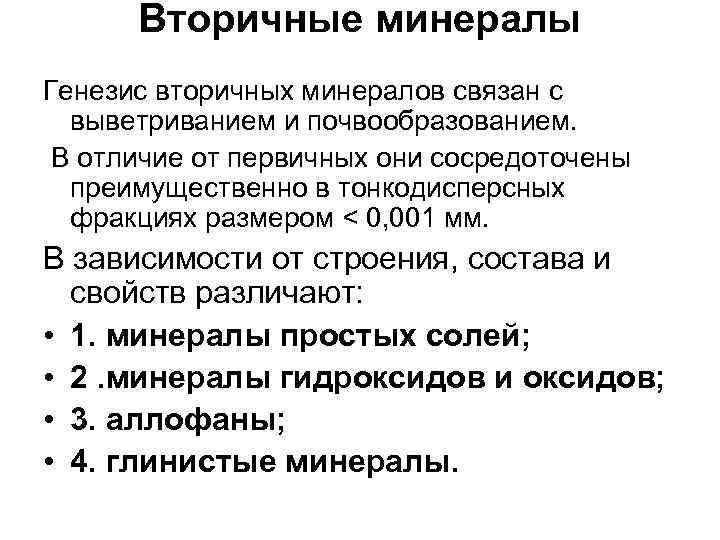 Вторичные минералы

Генезис вторичных минералов связан с выветриванием и почвообразованием.

В отличие от первичных они сосредоточены преимущественно в тонкодисперсных фракциях размером < 0,001 мм.

В зависимости от строения, состава и свойств различают:

• 1. минералы простых солей;
• 2 .минералы гидроксидов и оксидов;
• 3. аллофаны;
• 4. глинистые минералы.